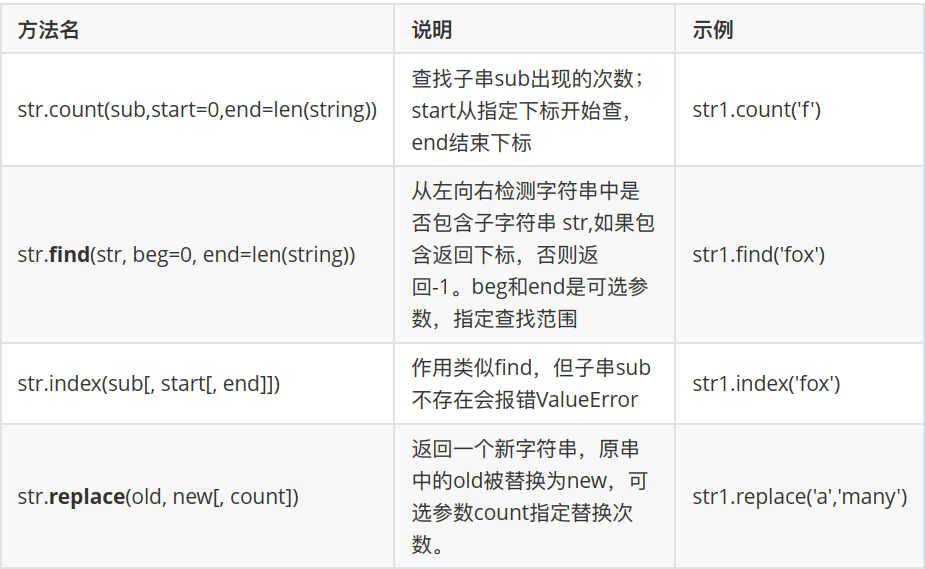 | 方法名 | 说明 | 示例 |
|---|---|---|
| str.count(sub,start=0,end=len(string)) | 查找子串sub出现的次数；start从指定下标开始查，end结束下标 | str1.count('f') |
| str.find(str, beg=0, end=len(string)) | 从左向右检测字符串中是否包含子字符串 str,如果包含返回下标，否则返回-1。beg和end是可选参数，指定查找范围 | str1.find('fox') |
| str.index(sub[, start[, end]]) | 作用类似find，但子串sub不存在会报错ValueError | str1.index('fox') |
| str.replace(old, new[, count]) | 返回一个新字符串，原串中的old被替换为new，可选参数count指定替换次数。 | str1.replace('a','many') |